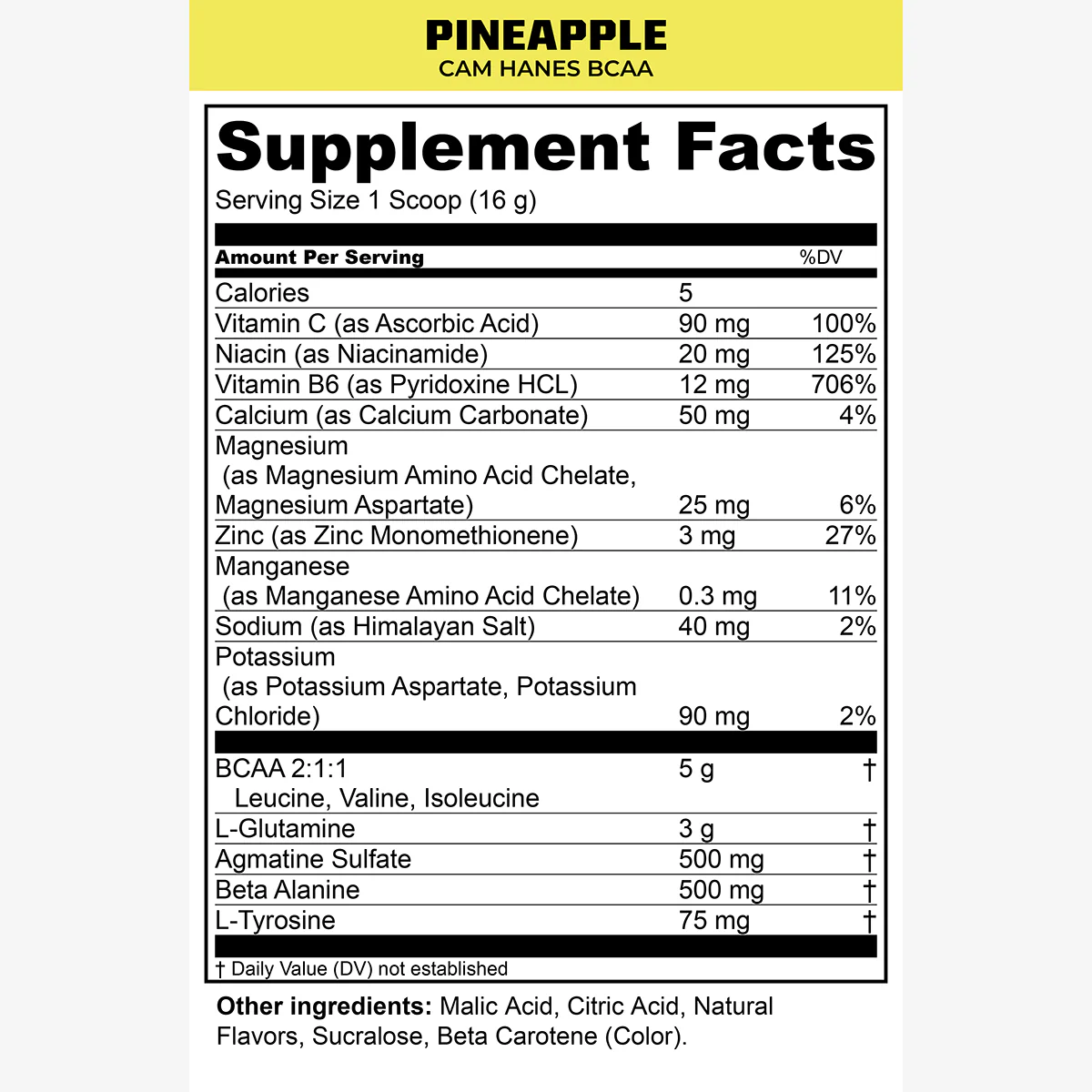 PINEAPPLE
CAM HANES BCAA

Supplement Facts
Serving Size 1 Scoop (16 g)

| Amount Per Serving | | %DV |
|---|---|---|
| Calories | 5 | |
| Vitamin C (as Ascorbic Acid) | 90 mg | 100% |
| Niacin (as Niacinamide) | 20 mg | 125% |
| Vitamin B6 (as Pyridoxine HCL) | 12 mg | 706% |
| Calcium (as Calcium Carbonate) | 50 mg | 4% |
| Magnesium (as Magnesium Amino Acid Chelate, Magnesium Aspartate) | 25 mg | 6% |
| Zinc (as Zinc Monomethionene) | 3 mg | 27% |
| Manganese (as Manganese Amino Acid Chelate) | 0.3 mg | 11% |
| Sodium (as Himalayan Salt) | 40 mg | 2% |
| Potassium (as Potassium Aspartate, Potassium Chloride) | 90 mg | 2% |
| BCAA 2:1:1 Leucine, Valine, Isoleucine | 5 g | † |
| L-Glutamine | 3 g | † |
| Agmatine Sulfate | 500 mg | † |
| Beta Alanine | 500 mg | † |
| L-Tyrosine | 75 mg | † |

† Daily Value (DV) not established

Other ingredients: Malic Acid, Citric Acid, Natural Flavors, Sucralose, Beta Carotene (Color).